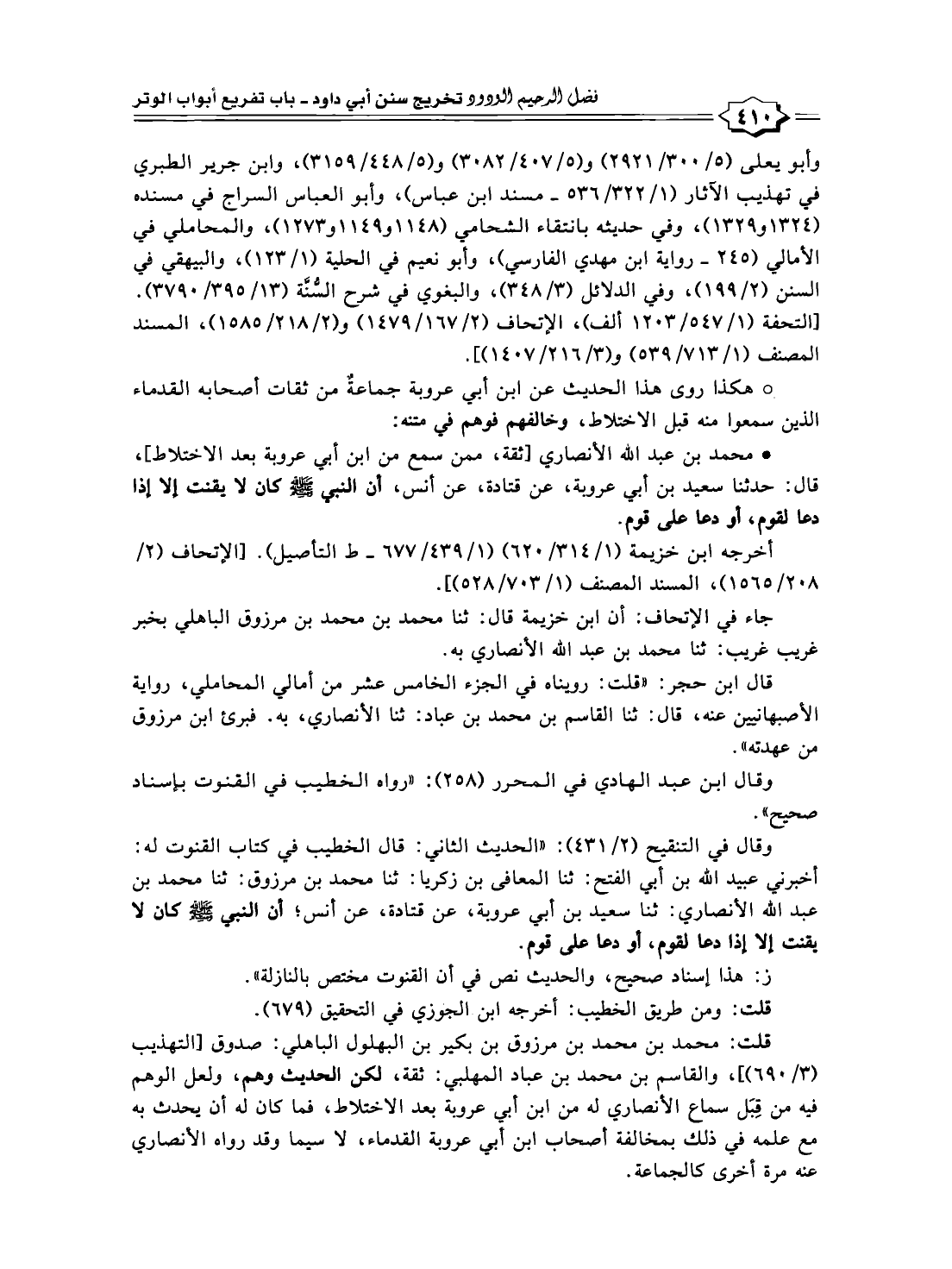 فضل الرحيم الودود تخريج سنن أبي داود ـ باب تفريع أبواب الوتر

٤١٠

وأبو يعلى (٥/ ٣٠٠/ ٢٩٢١) و(٥/ ٤٠٧/ ٣٠٨٢) و(٥/ ٤٤٨/ ٣١٥٩)، وابن جرير الطبري في تهذيب الآثار (١/ ٣٢٢/ ٥٣٦ ـ مسند ابن عباس)، وأبو العباس السراج في مسنده (١٣٢٤و١٣٢٩)، وفي حديثه بانتقاء الشحامي (١١٤٨و١١٤٩و١٢٧٣)، والمحاملي في الأمالي (٢٤٥ ـ رواية ابن مهدي الفارسي)، وأبو نعيم في الحلية (١/ ١٢٣)، والبيهقي في السنن (٢/ ١٩٩)، وفي الدلائل (٣/ ٣٤٨)، والبغوي في شرح السُّنَّة (١٣/ ٣٩٥/ ٣٧٩٠). [التحفة (١/ ٥٤٧/ ١٢٠٣ ألف)، الإتحاف (٢/ ١٦٧/ ١٤٧٩) و(٢/ ٢١٨/ ١٥٨٥)، المسند المصنف (١/ ٧١٣/ ٥٣٩) و(٣/ ٢١٦/ ١٤٠٧)].

○ هكذا روى هذا الحديث عن ابن أبي عروبة جماعةٌ من ثقات أصحابه القدماء الذين سمعوا منه قبل الاختلاط، وخالفهم فوهم في متنه:

● محمد بن عبد الله الأنصاري [ثقة، ممن سمع من ابن أبي عروبة بعد الاختلاط]، قال: حدثنا سعيد بن أبي عروبة، عن قتادة، عن أنس، أن النبي ﷺ كان لا يقنت إلا إذا دعا لقوم، أو دعا على قوم.

أخرجه ابن خزيمة (١/ ٣١٤/ ٦٢٠) (١/ ٤٣٩/ ٦٧٧ ـ ط التأصيل). [الإتحاف (٢/ ٢٠٨/ ١٥٦٥)، المسند المصنف (١/ ٧٠٣/ ٥٢٨)].

جاء في الإتحاف: أن ابن خزيمة قال: ثنا محمد بن محمد بن مرزوق الباهلي بخبر غريب غريب: ثنا محمد بن عبد الله الأنصاري به.

قال ابن حجر: «قلت: رويناه في الجزء الخامس عشر من أمالي المحاملي، رواية الأصبهانيين عنه، قال: ثنا القاسم بن محمد بن عباد: ثنا الأنصاري، به. فبرئ ابن مرزوق من عهدته».

وقال ابن عبد الهادي في المحرر (٢٥٨): «رواه الخطيب في القنوت بإسناد صحيح».

وقال في التنقيح (٢/ ٤٣١): «الحديث الثاني: قال الخطيب في كتاب القنوت له: أخبرني عبيد الله بن أبي الفتح: ثنا المعافى بن زكريا: ثنا محمد بن مرزوق: ثنا محمد بن عبد الله الأنصاري: ثنا سعيد بن أبي عروبة، عن قتادة، عن أنس؛ أن النبي ﷺ كان لا يقنت إلا إذا دعا لقوم، أو دعا على قوم.

ز: هذا إسناد صحيح، والحديث نص في أن القنوت مختص بالنازلة».

قلت: ومن طريق الخطيب: أخرجه ابن الجوزي في التحقيق (٦٧٩).

قلت: محمد بن محمد بن مرزوق بن بكير بن البهلول الباهلي: صدوق [التهذيب (٣/ ٦٩٠)]، والقاسم بن محمد بن عباد المهلبي: ثقة، لكن الحديث وهم، ولعل الوهم فيه من قِبَل سماع الأنصاري له من ابن أبي عروبة بعد الاختلاط، فما كان له أن يحدث به مع علمه في ذلك بمخالفة أصحاب ابن أبي عروبة القدماء، لا سيما وقد رواه الأنصاري عنه مرة أخرى كالجماعة.